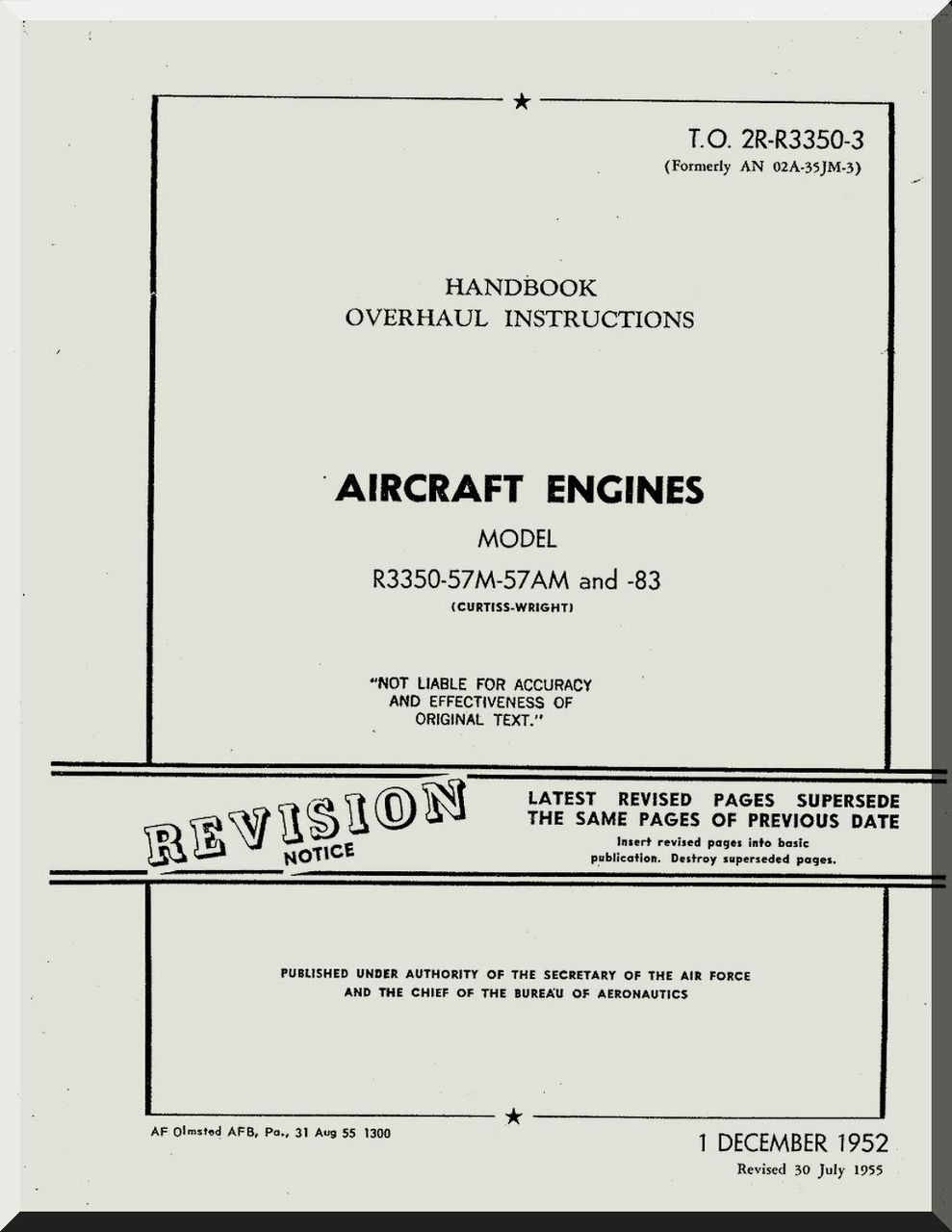 T.O. 2R-R3350-3
(Formerly AN 02A-35JM-3)

HANDBOOK
OVERHAUL INSTRUCTIONS

AIRCRAFT ENGINES
MODEL
R3350-57M-57AM and -83
(CURTISS-WRIGHT)

"NOT LIABLE FOR ACCURACY AND EFFECTIVENESS OF ORIGINAL TEXT."

REVISION NOTICE

LATEST REVISED PAGES SUPERSEDE THE SAME PAGES OF PREVIOUS DATE
Insert revised pages into basic publication. Destroy superseded pages.

PUBLISHED UNDER AUTHORITY OF THE SECRETARY OF THE AIR FORCE AND THE CHIEF OF THE BUREAU OF AERONAUTICS

AF Olmsted AFB, Pa., 31 Aug 55 1300

1 DECEMBER 1952
Revised 30 July 1955